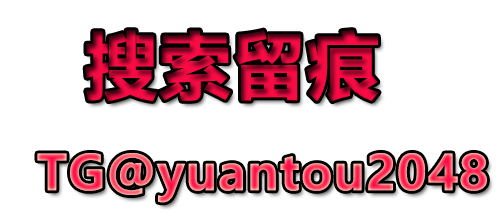 搜索留痕

TG@yuantou2048